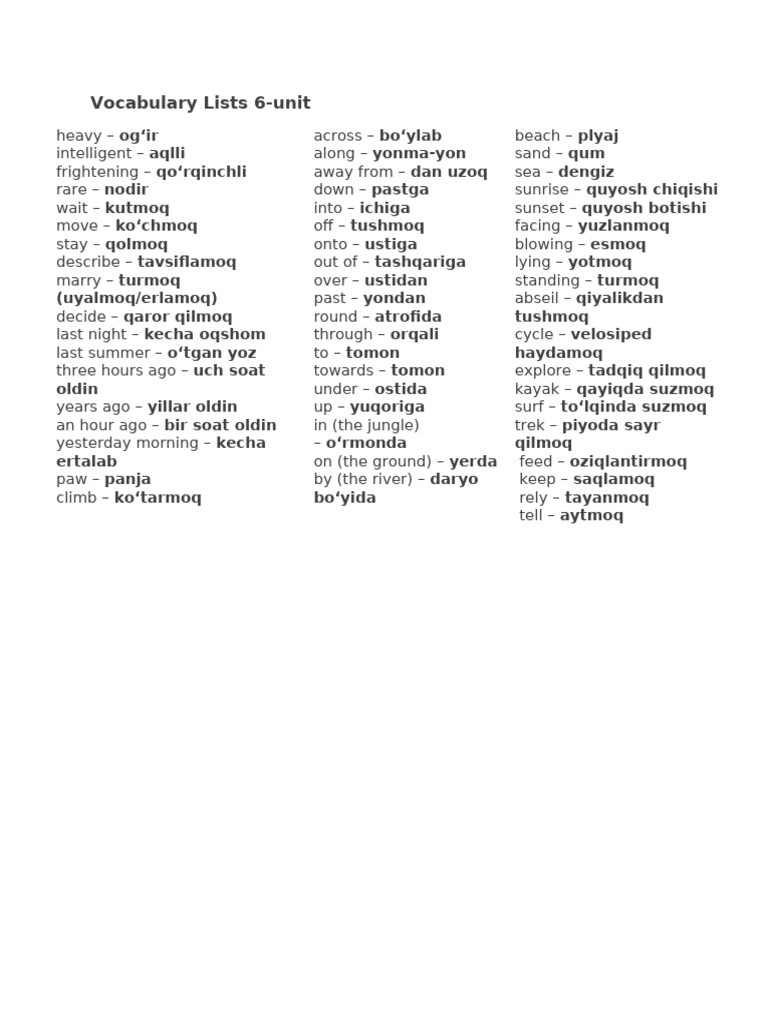 Vocabulary Lists 6-unit

heavy – og‘ir
intelligent – aqlli
frightening – qo‘rqinchli
rare – nodir
wait – kutmoq
move – ko‘chmoq
stay – qolmoq
describe – tavsiflamoq
marry – turmoq (uyalmoq/erlamoq)
decide – qaror qilmoq
last night – kecha oqshom
last summer – o‘tgan yoz
three hours ago – uch soat oldin
years ago – yillar oldin
an hour ago – bir soat oldin
yesterday morning – kecha ertalab
paw – panja
climb – ko‘tarmoq

across – bo‘ylab
along – yonma-yon
away from – dan uzoq
down – pastga
into – ichiga
off – tushmoq
onto – ustiga
out of – tashqariga
over – ustidan
past – yondan
round – atrofida
through – orqali
to – tomon
towards – tomon
under – ostida
up – yuqoriga
in (the jungle) – o‘rmonda
on (the ground) – yerda
by (the river) – daryo bo‘yida

beach – plyaj
sand – qum
sea – dengiz
sunrise – quyosh chiqishi
sunset – quyosh botishi
facing – yuzlanmoq
blowing – esmoq
lying – yotmoq
standing – turmoq
abseil – qiyalikdan tushmoq
cycle – velosiped haydamoq
explore – tadqiq qilmoq
kayak – qayiqda suzmoq
surf – to‘lqinda suzmoq
trek – piyoda sayr qilmoq
feed – oziqlantirmoq
keep – saqlamoq
rely – tayanmoq
tell – aytmoq